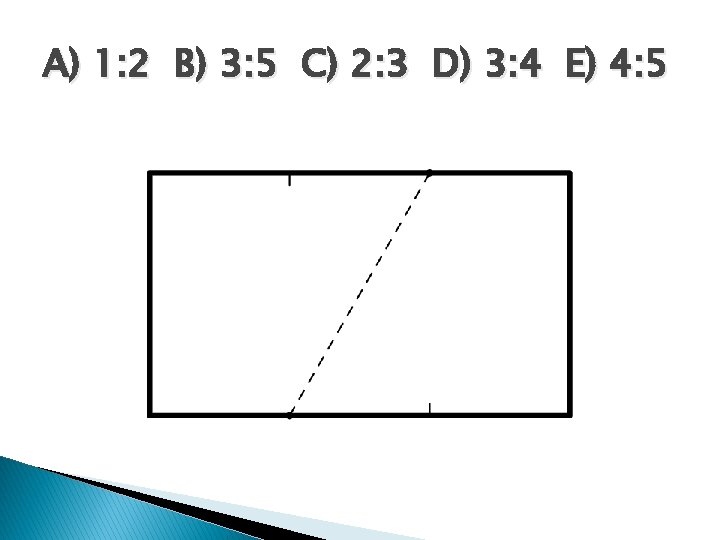 A) 1:2  B) 3:5  C) 2:3  D) 3:4  E) 4:5